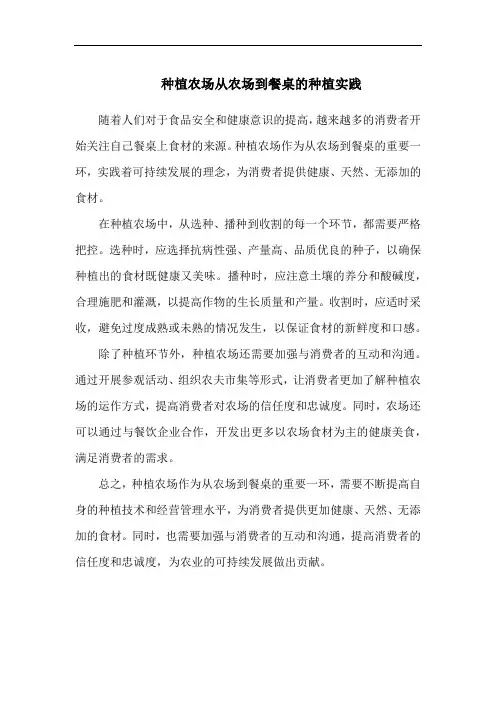 种植农场从农场到餐桌的种植实践

随着人们对于食品安全和健康意识的提高，越来越多的消费者开始关注自己餐桌上食材的来源。种植农场作为从农场到餐桌的重要一环，实践着可持续发展的理念，为消费者提供健康、天然、无添加的食材。

在种植农场中，从选种、播种到收割的每一个环节，都需要严格把控。选种时，应选择抗病性强、产量高、品质优良的种子，以确保种植出的食材既健康又美味。播种时，应注意土壤的养分和酸碱度，合理施肥和灌溉，以提高作物的生长质量和产量。收割时，应适时采收，避免过度成熟或未熟的情况发生，以保证食材的新鲜度和口感。

除了种植环节外，种植农场还需要加强与消费者的互动和沟通。通过开展参观活动、组织农夫市集等形式，让消费者更加了解种植农场的运作方式，提高消费者对农场的信任度和忠诚度。同时，农场还可以通过与餐饮企业合作，开发出更多以农场食材为主的健康美食，满足消费者的需求。

总之，种植农场作为从农场到餐桌的重要一环，需要不断提高自身的种植技术和经营管理水平，为消费者提供更加健康、天然、无添加的食材。同时，也需要加强与消费者的互动和沟通，提高消费者的信任度和忠诚度，为农业的可持续发展做出贡献。